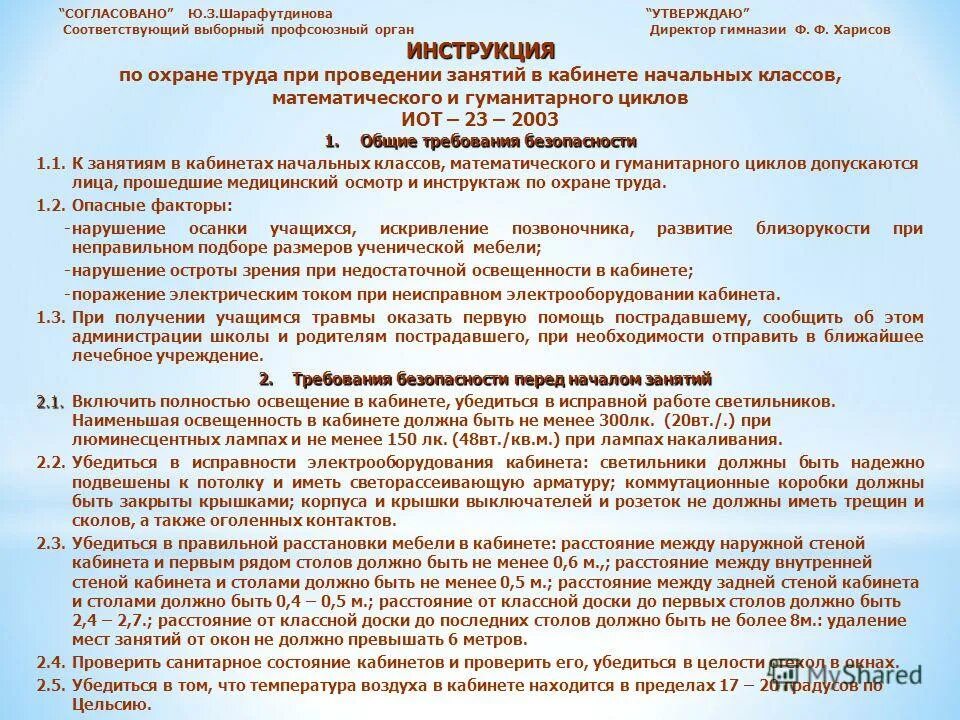 "СОГЛАСОВАНО" Ю.З.Шарафутдинова
Соответствующий выборный профсоюзный орган

"УТВЕРЖДАЮ"
Директор гимназии Ф. Ф. Харисов

ИНСТРУКЦИЯ
по охране труда при проведении занятий в кабинете начальных классов, математического и гуманитарного циклов
ИОТ – 23 – 2003

1. Общие требования безопасности

1.1. К занятиям в кабинетах начальных классов, математического и гуманитарного циклов допускаются лица, прошедшие медицинский осмотр и инструктаж по охране труда.

1.2. Опасные факторы:
-нарушение осанки учащихся, искривление позвоночника, развитие близорукости при неправильном подборе размеров ученической мебели;
-нарушение остроты зрения при недостаточной освещенности в кабинете;
-поражение электрическим током при неисправном электрооборудовании кабинета.

1.3. При получении учащимся травмы оказать первую помощь пострадавшему, сообщить об этом администрации школы и родителям пострадавшего, при необходимости отправить в ближайшее лечебное учреждение.

2. Требования безопасности перед началом занятий

2.1. Включить полностью освещение в кабинете, убедиться в исправной работе светильников. Наименьшая освещенность в кабинете должна быть не менее 300лк. (20вт./.) при люминесцентных лампах и не менее 150 лк. (48вт./кв.м.) при лампах накаливания.

2.2. Убедиться в исправности электрооборудования кабинета: светильники должны быть надежно подвешены к потолку и иметь светорассеивающую арматуру; коммутационные коробки должны быть закрыты крышками; корпуса и крышки выключателей и розеток не должны иметь трещин и сколов, а также оголенных контактов.

2.3. Убедиться в правильной расстановки мебели в кабинете: расстояние между наружной стеной кабинета и первым рядом столов должно быть не менее 0,6 м.,; расстояние между внутренней стеной кабинета и столами должно быть не менее 0,5 м.; расстояние между задней стеной кабинета и столами должно быть 0,4 – 0,5 м.; расстояние от классной доски до первых столов должно быть 2,4 – 2,7.; расстояние от классной доски до последних столов должно быть не более 8м.: удаление мест занятий от окон не должно превышать 6 метров.

2.4. Проверить санитарное состояние кабинетов и проверить его, убедиться в целости стекол в окнах.

2.5. Убедиться в том, что температура воздуха в кабинете находится в пределах 17 – 20 градусов по Цельсию.

MyShared